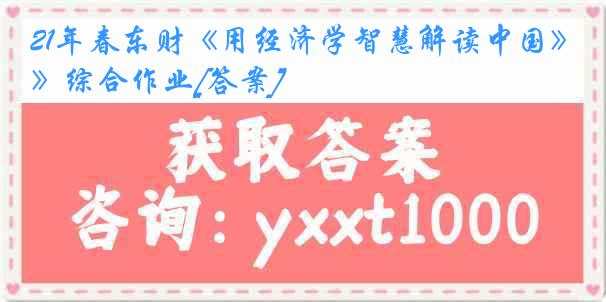 21年春东财《用经济学智慧解读中国》》综合作业[答案]

获取答案

咨询：yxxt1000